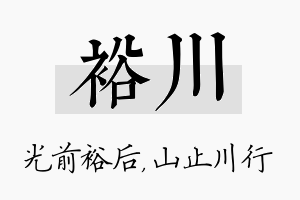 裕川

光前裕后，山止川行